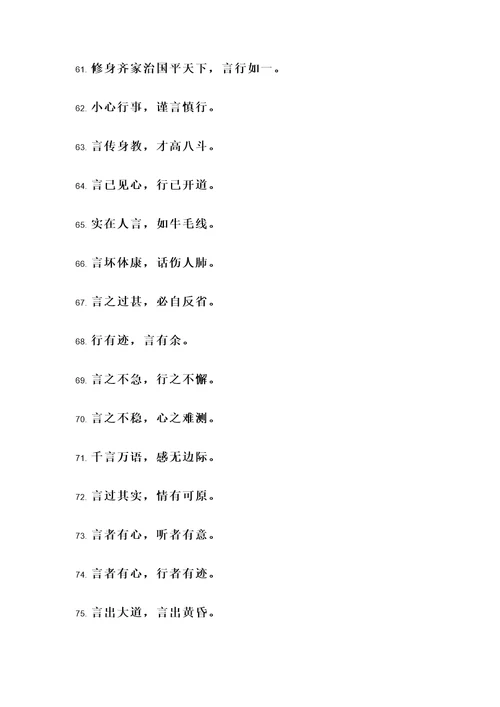 61. 修身齐家治国平天下，言行如一。

62. 小心行事，谨言慎行。

63. 言传身教，才高八斗。

64. 言已见心，行已开道。

65. 实在人言，如牛毛线。

66. 言坏体康，话伤人肺。

67. 言之过甚，必自反省。

68. 行有迹，言有余。

69. 言之不急，行之不懈。

70. 言之不稳，心之难测。

71. 千言万语，感无边际。

72. 言过其实，情有可原。

73. 言者有心，听者有意。

74. 言者有心，行者有迹。

75. 言出大道，言出黄昏。